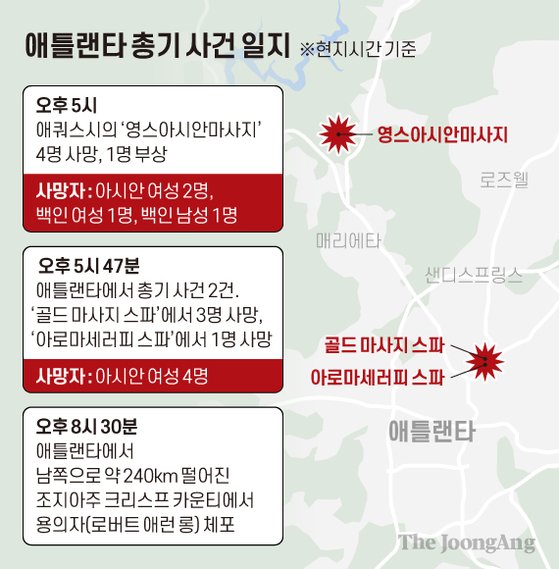 애틀랜타 총기 사건 일지 ※현지시간 기준

오후 5시
애쿼스시의 '영스아시안마사지' 4명 사망, 1명 부상

사망자 : 아시안 여성 2명, 백인 여성 1명, 백인 남성 1명

오후 5시 47분
애틀랜타에서 총기 사건 2건. '골드 마사지 스파'에서 3명 사망, '아로마세러피 스파'에서 1명 사망

사망자 : 아시안 여성 4명

오후 8시 30분
애틀랜타에서 남쪽으로 약 240km 떨어진 조지아주 크리스프 카운티에서 용의자(로버트 애런 롱) 체포

영스아시안마사지

로즈웰

매리에타

샌디스프링스

골드 마사지 스파

아로마세러피 스파

애틀랜타

The JoongAng